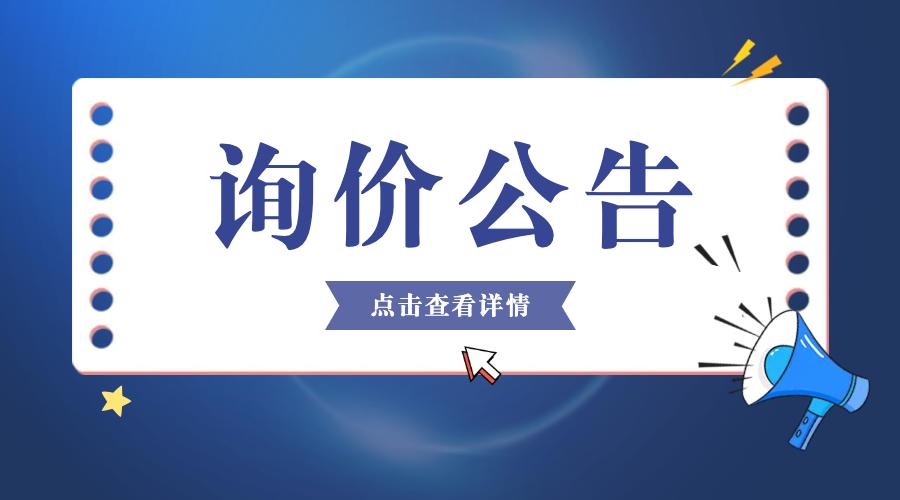 询价公告

点击查看详情